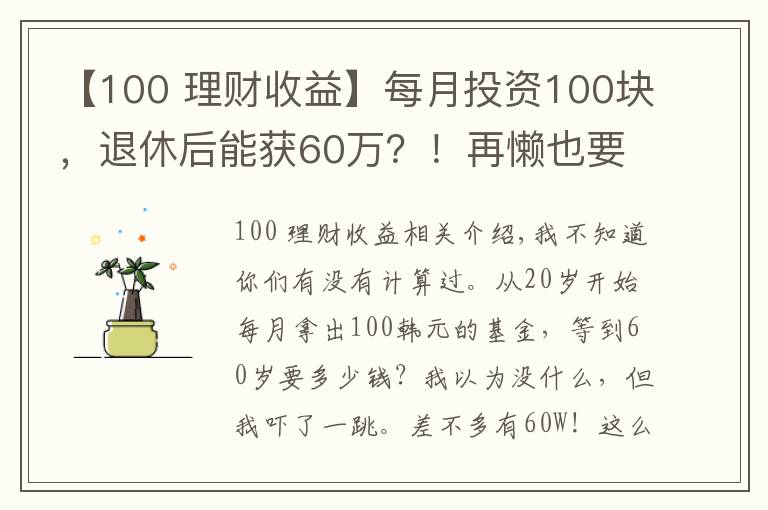 【100 理财收益】每月投资100块，退休后能获60万？！再懒也要

100 理财收益相关介绍，我不知道你们有没有计算过。从20岁开始每月拿出100韩元的基金，等到60岁要多少钱？我以为没什么，但我吓了一跳。差不多有60W！这么